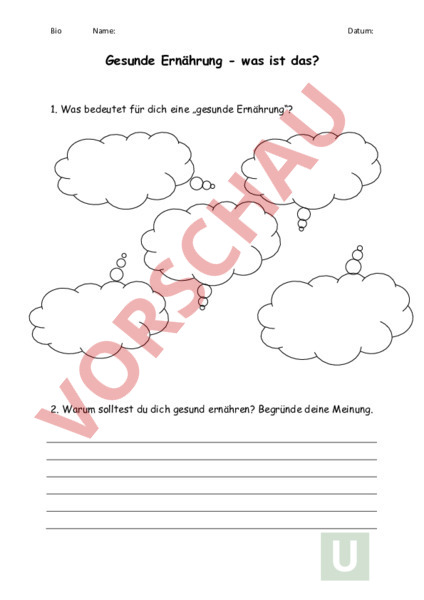 Bio Name: Datum:

Gesunde Ernährung - was ist das?

1. Was bedeutet für dich eine „gesunde Ernährung"?

VORSCHAU

2. Warum solltest du dich gesund ernähren? Begründe deine Meinung.

U